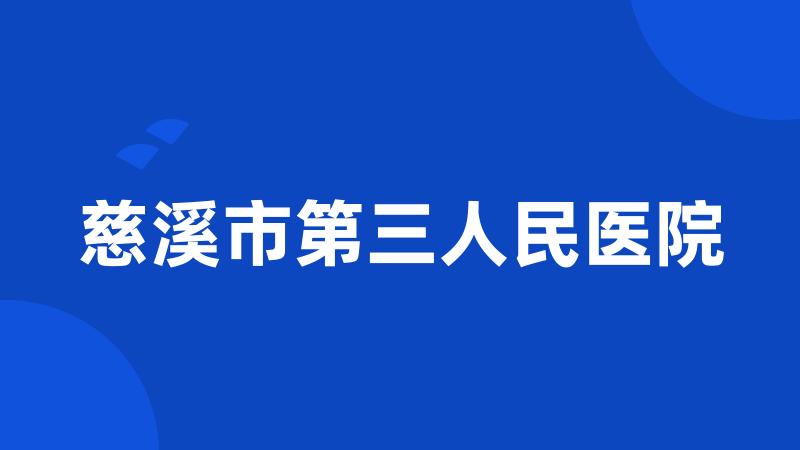 慈溪市第三人民医院